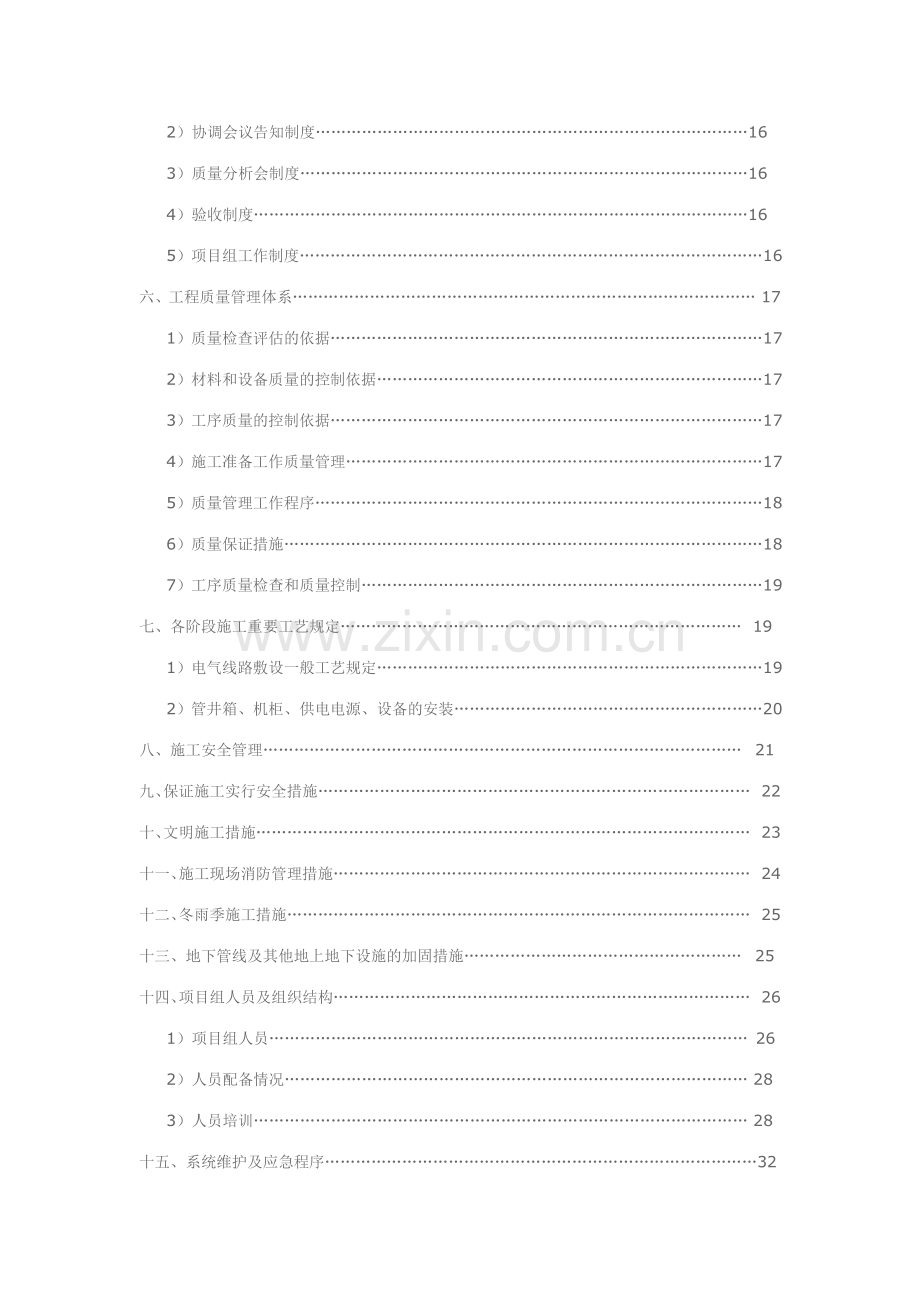 2）协调会议告知制度 16

3）质量分析会制度 16

4）验收制度 16

5）项目组工作制度 16

六、工程质量管理体系 17

1）质量检查评估的依据 17

2）材料和设备质量的控制依据 17

3）工序质量的控制依据 17

4）施工准备工作质量管理 17

5）质量管理工作程序 18

6）质量保证措施 18

7）工序质量检查和质量控制 19

七、各阶段施工重要工艺规定 19

1）电气线路敷设一般工艺规定 19

2）管井箱、机柜、供电电源、设备的安装 20

八、施工安全管理 21

九、保证施工实行安全措施 22

十、文明施工措施 23

十一、施工现场消防管理措施 24

十二、冬雨季施工措施 25

十三、地下管线及其他地上地下设施的加固措施 25

十四、项目组人员及组织结构 26

1）项目组人员 26

2）人员配备情况 28

3）人员培训 28

十五、系统维护及应急程序 32

www.zixin.com.cn